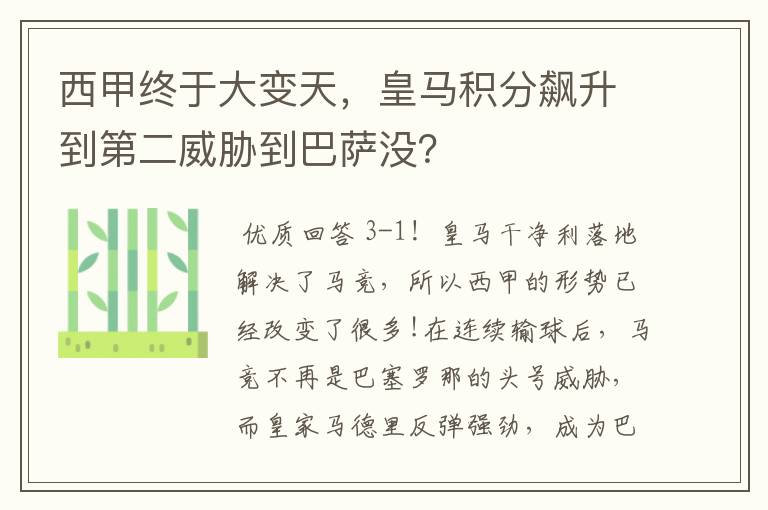 西甲终于大变天，皇马积分飙升到第二威胁到巴萨没?

优质回答 3-1！皇马干净利落地解决了马竞，所以西甲的形势已经改变了很多！在连续输球后，马竞不再是巴塞罗那的头号威胁，而皇家马德里反弹强劲，成为巴